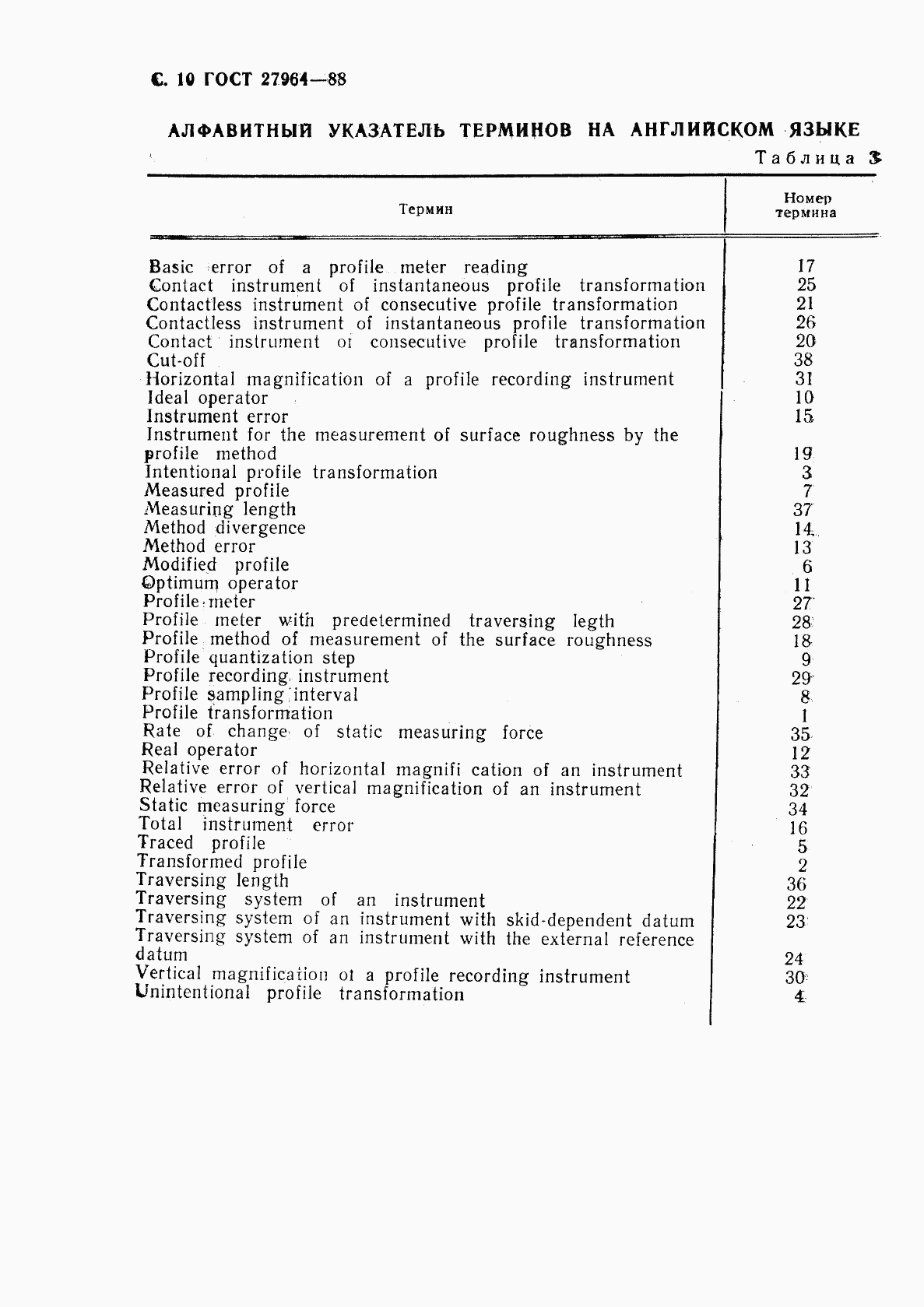 С. 10 ГОСТ 27964—88

АЛФАВИТНЫЙ УКАЗАТЕЛЬ ТЕРМИНОВ НА АНГЛИЙСКОМ ЯЗЫКЕ

Таблица 3

| Термин | Номер термина |
|---|---|
| Basic error of a profile meter reading | 17 |
| Contact instrument of instantaneous profile transformation | 25 |
| Contactless instrument of consecutive profile transformation | 21 |
| Contactless instrument of instantaneous profile transformation | 26 |
| Contact instrument of consecutive profile transformation | 20 |
| Cut-off | 38 |
| Horizontal magnification of a profile recording instrument | 31 |
| Ideal operator | 10 |
| Instrument error | 15 |
| Instrument for the measurement of surface roughness by the profile method | 19 |
| Intentional profile transformation | 3 |
| Measured profile | 7 |
| Measuring length | 37 |
| Method divergence | 14 |
| Method error | 13 |
| Modified profile | 6 |
| Optimum operator | 11 |
| Profile meter | 27 |
| Profile meter with predetermined traversing legth | 28 |
| Profile method of measurement of the surface roughness | 18 |
| Profile quantization step | 9 |
| Profile recording instrument | 29 |
| Profile sampling interval | 8 |
| Profile transformation | 1 |
| Rate of change of static measuring force | 35 |
| Real operator | 12 |
| Relative error of horizontal magnifi cation of an instrument | 33 |
| Relative error of vertical magnification of an instrument | 32 |
| Static measuring force | 34 |
| Total instrument error | 16 |
| Traced profile | 5 |
| Transformed profile | 2 |
| Traversing length | 36 |
| Traversing system of an instrument | 22 |
| Traversing system of an instrument with skid-dependent datum | 23 |
| Traversing system of an instrument with the external reference datum | 24 |
| Vertical magnification of a profile recording instrument | 30 |
| Unintentional profile transformation | 4 |